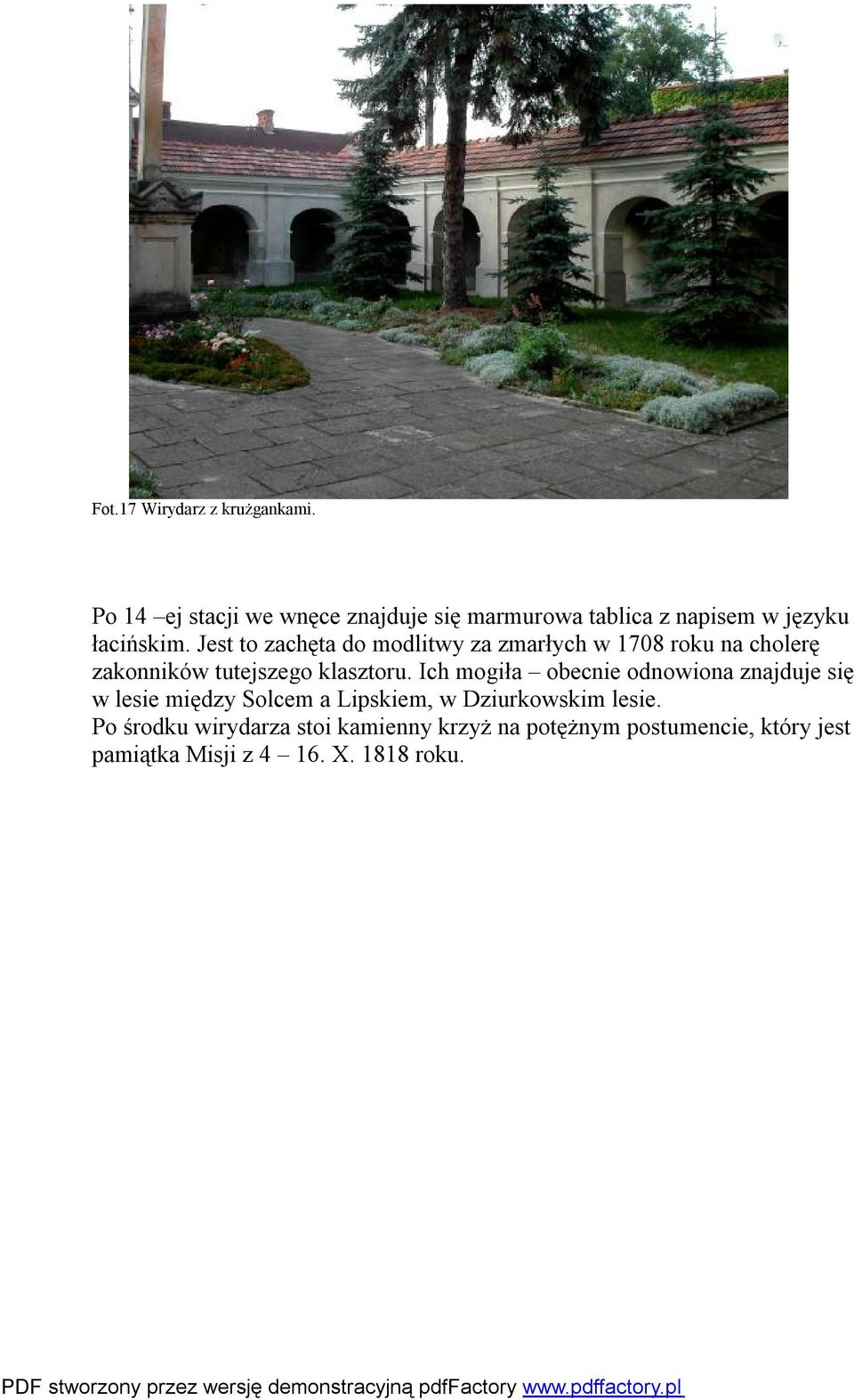 Fot.17 Wirydarz z krużgankami.

Po 14 –ej stacji we wnęce znajduje się marmurowa tablica z napisem w języku łacińskim. Jest to zachęta do modlitwy za zmarłych w 1708 roku na cholerę zakonników tutejszego klasztoru. Ich mogiła – obecnie odnowiona znajduje się w lesie między Solcem a Lipskiem, w Dziurkowskim lesie.
Po środku wirydarza stoi kamienny krzyż na potężnym postumencie, który jest pamiątka Misji z 4 – 16. X. 1818 roku.

PDF stworzony przez wersję demonstracyjną pdfFactory www.pdffactory.pl